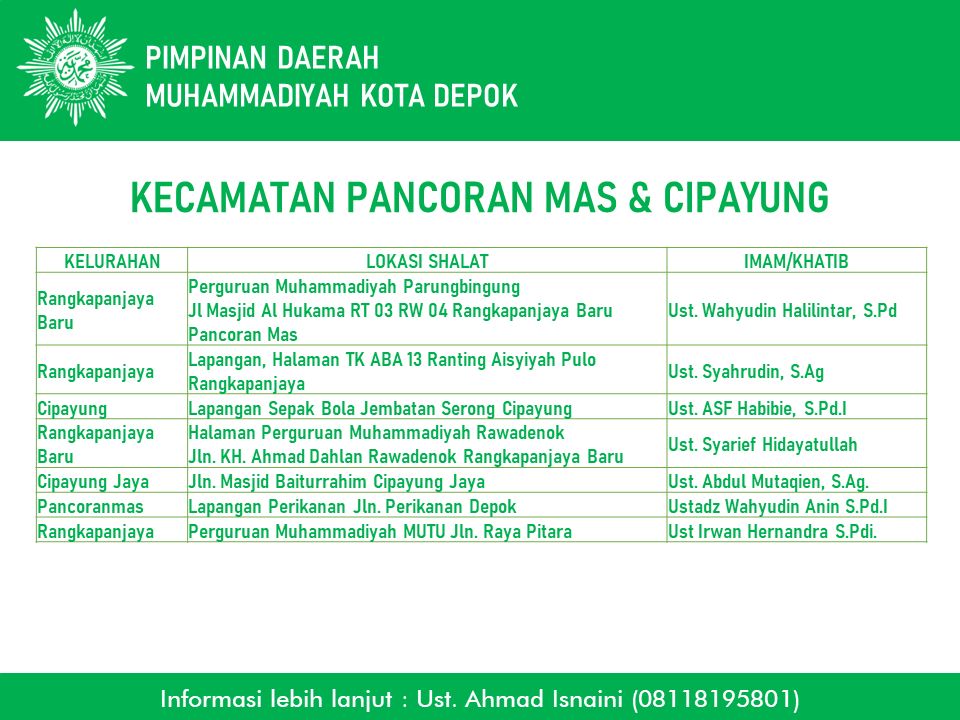 PIMPINAN DAERAH
MUHAMMADIYAH KOTA DEPOK

KECAMATAN PANCORAN MAS & CIPAYUNG

| KELURAHAN | LOKASI SHALAT | IMAM/KHATIB |
|---|---|---|
| Rangkapanjaya Baru | Perguruan Muhammadiyah Parungbingung Jl Masjid Al Hukama RT 03 RW 04 Rangkapanjaya Baru Pancoran Mas | Ust. Wahyudin Halilintar, S.Pd |
| Rangkapanjaya | Lapangan, Halaman TK ABA 13 Ranting Aisyiyah Pulo Rangkapanjaya | Ust. Syahrudin, S.Ag |
| Cipayung | Lapangan Sepak Bola Jembatan Serong Cipayung | Ust. ASF Habibie, S.Pd.I |
| Rangkapanjaya Baru | Halaman Perguruan Muhammadiyah Rawadenok Jln. KH. Ahmad Dahlan Rawadenok Rangkapanjaya Baru | Ust. Syarief Hidayatullah |
| Cipayung Jaya | Jln. Masjid Baiturrahim Cipayung Jaya | Ust. Abdul Mutaqien, S.Ag. |
| Pancoranmas | Lapangan Perikanan Jln. Perikanan Depok | Ustadz Wahyudin Anin S.Pd.I |
| Rangkapanjaya | Perguruan Muhammadiyah MUTU Jln. Raya Pitara | Ust Irwan Hernandra S.Pdi. |

Informasi lebih lanjut : Ust. Ahmad Isnaini (08118195801)